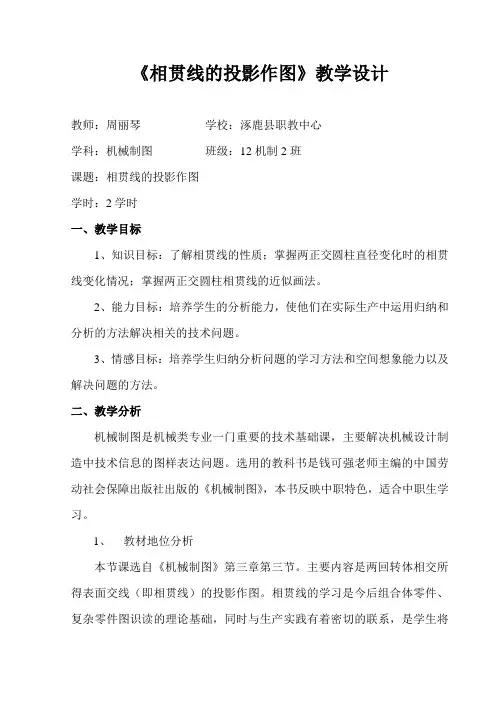 《相贯线的投影作图》教学设计

教师：周丽琴　　　　学校：涿鹿县职教中心

学科：机械制图　　　班级：12 机制 2 班

课题：相贯线的投影作图

学时：2 学时

一、教学目标

1、知识目标：了解相贯线的性质；掌握两正交圆柱直径变化时的相贯线变化情况；掌握两正交圆柱相贯线的近似画法。

2、能力目标：培养学生的分析能力，使他们在实际生产中运用归纳和分析的方法解决相关的技术问题。

3、情感目标：培养学生归纳分析问题的学习方法和空间想象能力以及解决问题的方法。

二、教学分析

机械制图是机械类专业一门重要的技术基础课，主要解决机械设计制造中技术信息的图样表达问题。选用的教科书是钱可强老师主编的中国劳动社会保障出版社出版的《机械制图》，本书反映中职特色，适合中职生学习。

1、　教材地位分析

本节课选自《机械制图》第三章第三节。主要内容是两回转体相交所得表面交线（即相贯线）的投影作图。相贯线的学习是今后组合体零件、复杂零件图识读的理论基础，同时与生产实践有着密切的联系，是学生将